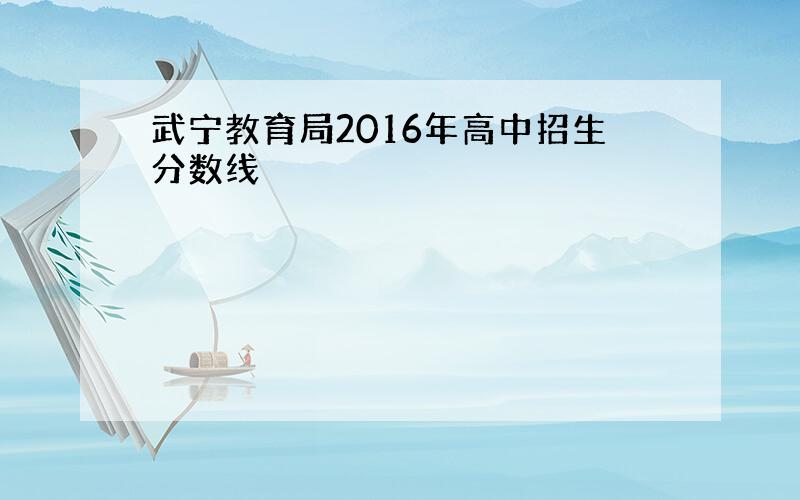 武宁教育局2016年高中招生分数线